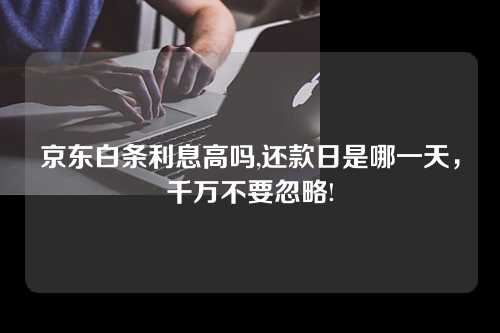 京东白条利息高吗,还款日是哪一天，千万不要忽略!